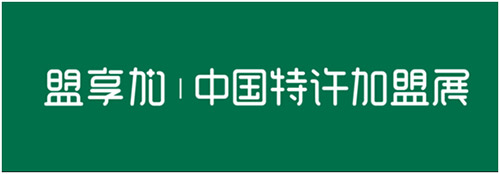 盟享加 | 中国特许加盟展